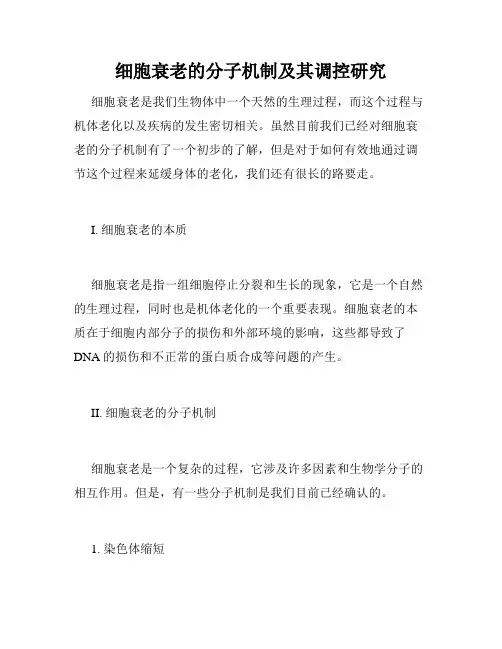 细胞衰老的分子机制及其调控研究

细胞衰老是我们生物体中一个天然的生理过程，而这个过程与机体老化以及疾病的发生密切相关。虽然目前我们已经对细胞衰老的分子机制有了一个初步的了解，但是对于如何有效地通过调节这个过程来延缓身体的老化，我们还有很长的路要走。

I. 细胞衰老的本质

细胞衰老是指一组细胞停止分裂和生长的现象，它是一个自然的生理过程，同时也是机体老化的一个重要表现。细胞衰老的本质在于细胞内部分子的损伤和外部环境的影响，这些都导致了DNA的损伤和不正常的蛋白质合成等问题的产生。

II. 细胞衰老的分子机制

细胞衰老是一个复杂的过程，它涉及许多因素和生物学分子的相互作用。但是，有一些分子机制是我们目前已经确认的。

1. 染色体缩短